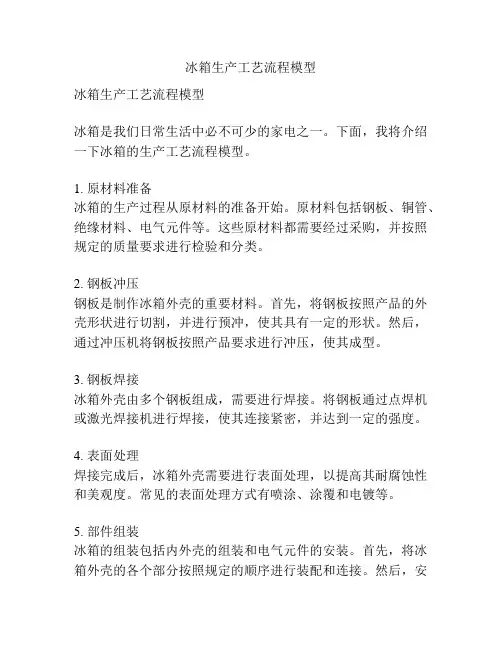 冰箱生产工艺流程模型

冰箱生产工艺流程模型

冰箱是我们日常生活中必不可少的家电之一。下面，我将介绍一下冰箱的生产工艺流程模型。

1. 原材料准备
冰箱的生产过程从原材料的准备开始。原材料包括钢板、铜管、绝缘材料、电气元件等。这些原材料都需要经过采购，并按照规定的质量要求进行检验和分类。

2. 钢板冲压
钢板是制作冰箱外壳的重要材料。首先，将钢板按照产品的外壳形状进行切割，并进行预冲，使其具有一定的形状。然后，通过冲压机将钢板按照产品要求进行冲压，使其成型。

3. 钢板焊接
冰箱外壳由多个钢板组成，需要进行焊接。将钢板通过点焊机或激光焊接机进行焊接，使其连接紧密，并达到一定的强度。

4. 表面处理
焊接完成后，冰箱外壳需要进行表面处理，以提高其耐腐蚀性和美观度。常见的表面处理方式有喷涂、涂覆和电镀等。

5. 部件组装
冰箱的组装包括内外壳的组装和电气元件的安装。首先，将冰箱外壳的各个部分按照规定的顺序进行装配和连接。然后，安